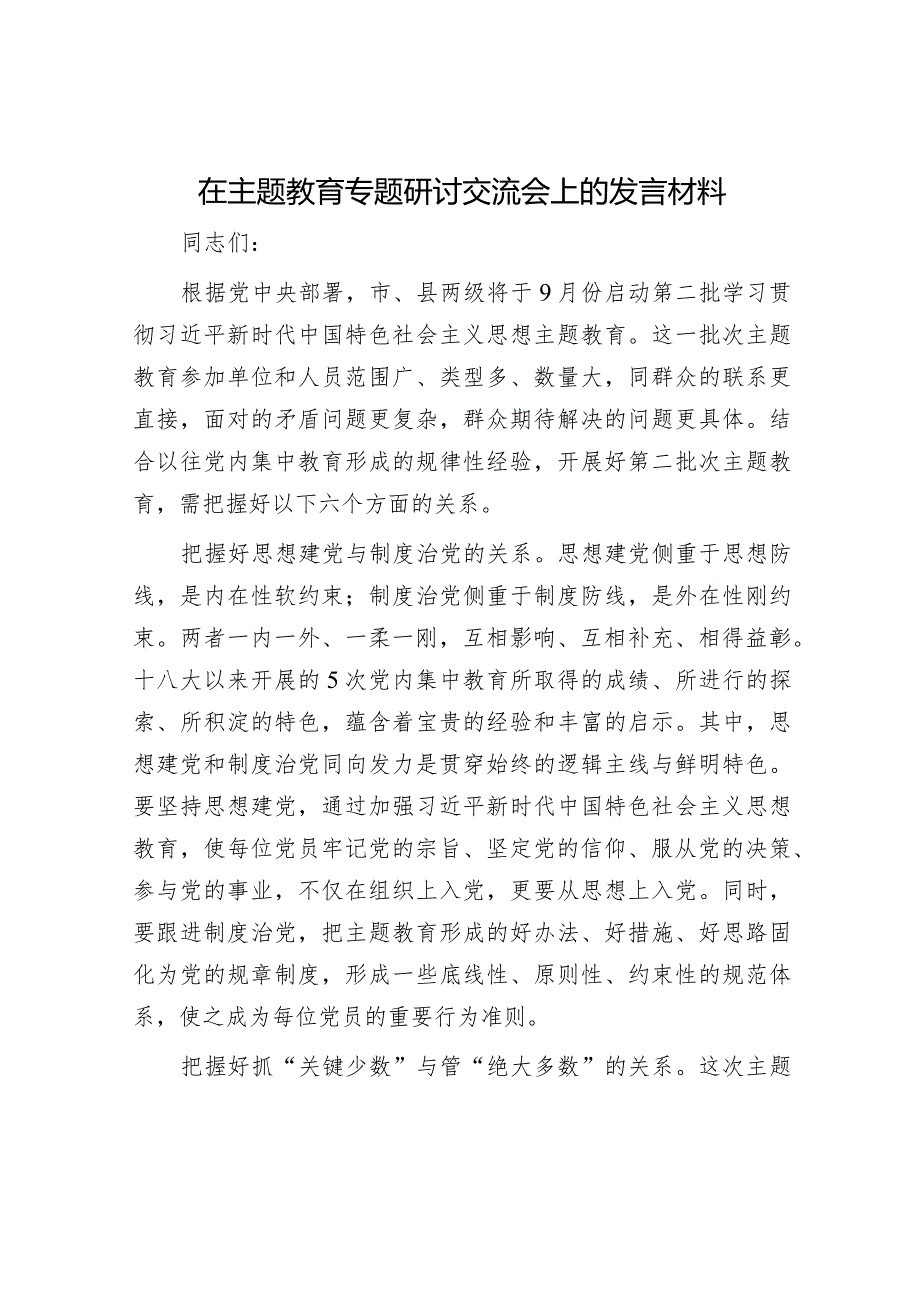 在主题教育专题研讨交流会上的发言材料

同志们：

根据党中央部署，市、县两级将于9月份启动第二批学习贯彻习近平新时代中国特色社会主义思想主题教育。这一批次主题教育参加单位和人员范围广、类型多、数量大，同群众的联系更直接，面对的矛盾问题更复杂，群众期待解决的问题更具体。结合以往党内集中教育形成的规律性经验，开展好第二批次主题教育，需把握好以下六个方面的关系。

把握好思想建党与制度治党的关系。思想建党侧重于思想防线，是内在性软约束；制度治党侧重于制度防线，是外在性刚约束。两者一内一外、一柔一刚，互相影响、互相补充、相得益彰。十八大以来开展的5次党内集中教育所取得的成绩、所进行的探索、所积淀的特色，蕴含着宝贵的经验和丰富的启示。其中，思想建党和制度治党同向发力是贯穿始终的逻辑主线与鲜明特色。要坚持思想建党，通过加强习近平新时代中国特色社会主义思想教育，使每位党员牢记党的宗旨、坚定党的信仰、服从党的决策、参与党的事业，不仅在组织上入党，更要从思想上入党。同时，要跟进制度治党，把主题教育形成的好办法、好措施、好思路固化为党的规章制度，形成一些底线性、原则性、约束性的规范体系，使之成为每位党员的重要行为准则。

把握好抓“关键少数”与管“绝大多数”的关系。这次主题